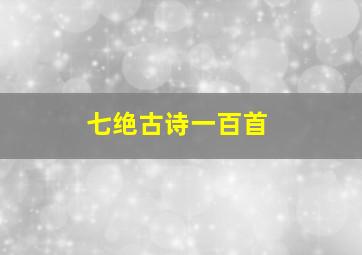 七绝古诗一百首